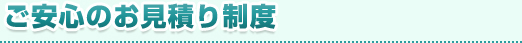 ご安心のお見積り制度